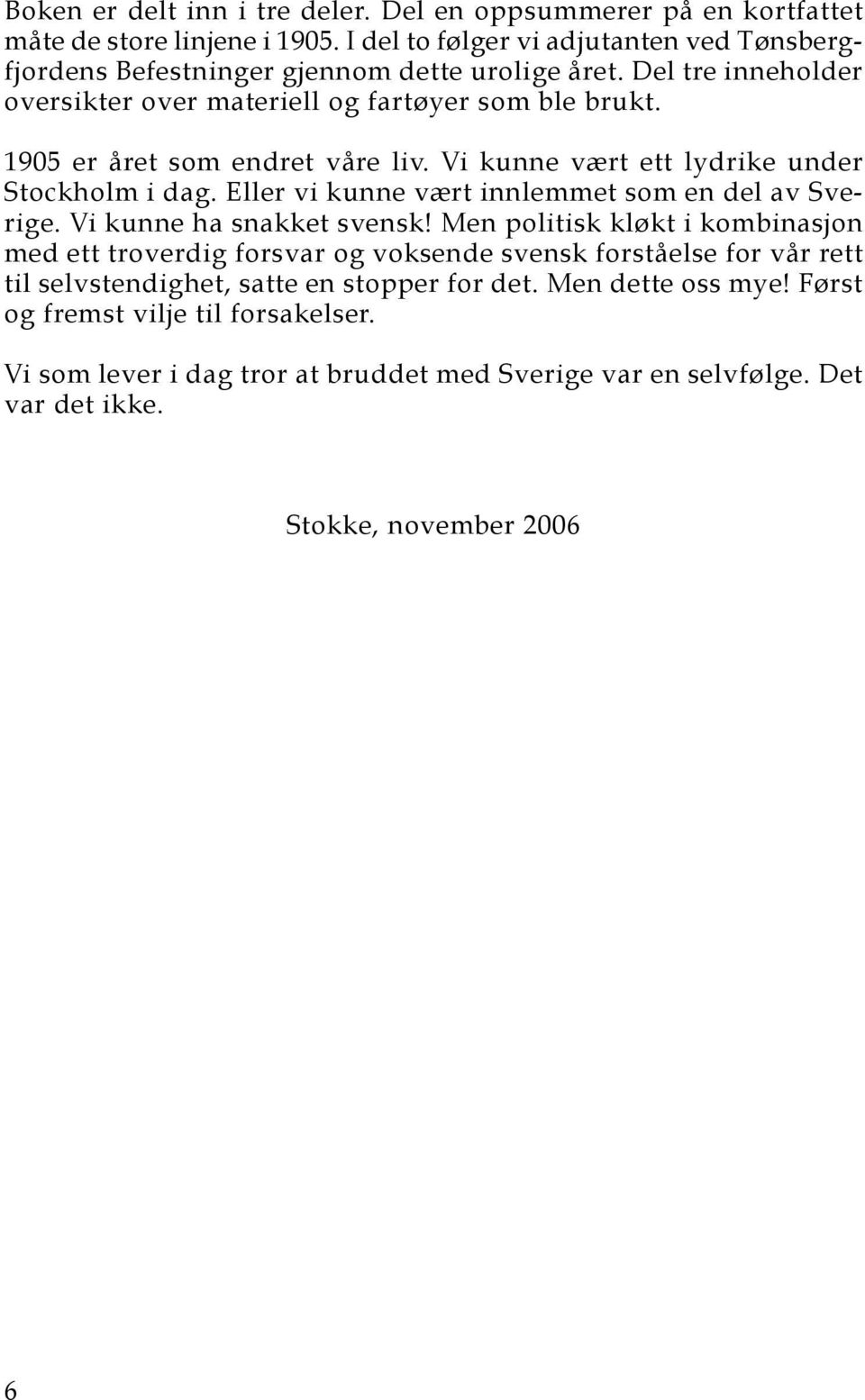 Boken er delt inn i tre deler. Del en oppsummerer på en kortfattet måte de store linjene i 1905. I del to følger vi adjutanten ved Tønsbergfjordens Befestninger gjennom dette urolige året. Del tre inneholder oversikter over materiell og fartøyer som ble brukt.

1905 er året som endret våre liv. Vi kunne vært ett lydrike under Stockholm i dag. Eller vi kunne vært innlemmet som en del av Sverige. Vi kunne ha snakket svensk! Men politisk kløkt i kombinasjon med ett troverdig forsvar og voksende svensk forståelse for vår rett til selvstendighet, satte en stopper for det. Men dette oss mye! Først og fremst vilje til forsakelser.

Vi som lever i dag tror at bruddet med Sverige var en selvfølge. Det var det ikke.

Stokke, november 2006

6